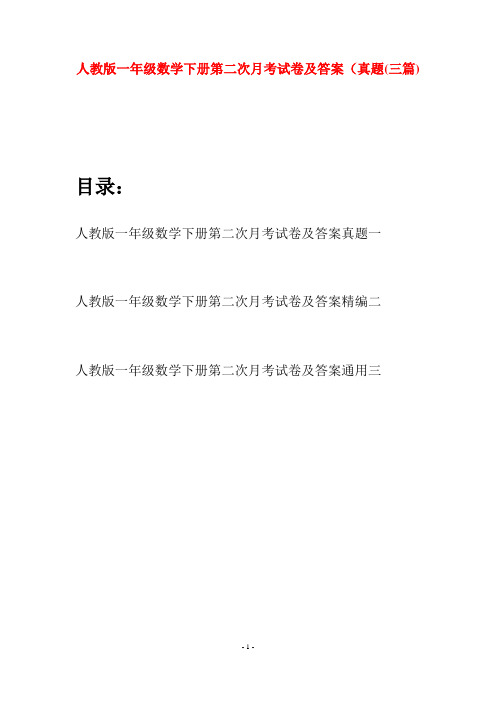 人教版一年级数学下册第二次月考试卷及答案（真题(三篇)

目录：

人教版一年级数学下册第二次月考试卷及答案真题一

人教版一年级数学下册第二次月考试卷及答案精编二

人教版一年级数学下册第二次月考试卷及答案通用三

- 1 -